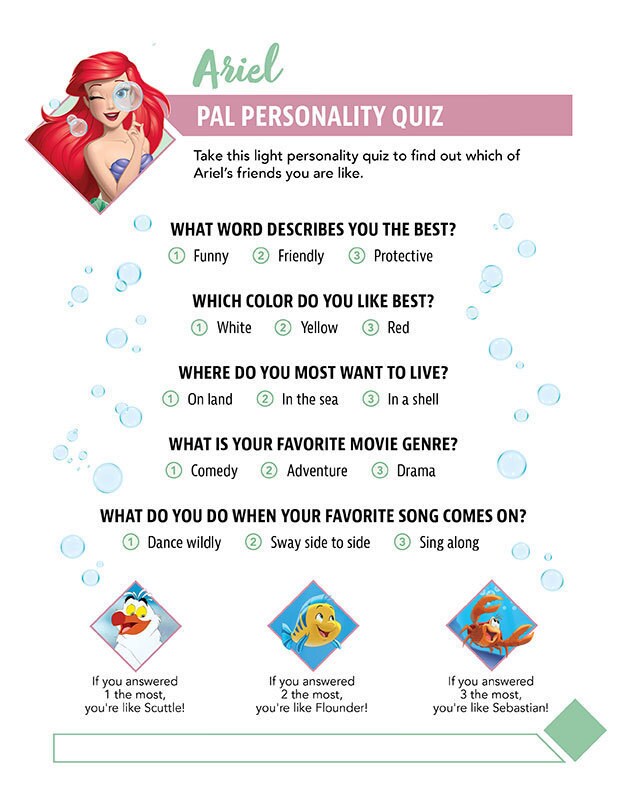 Ariel

PAL PERSONALITY QUIZ

Take this light personality quiz to find out which of Ariel's friends you are like.

WHAT WORD DESCRIBES YOU THE BEST?
① Funny ② Friendly ③ Protective

WHICH COLOR DO YOU LIKE BEST?
① White ② Yellow ③ Red

WHERE DO YOU MOST WANT TO LIVE?
① On land ② In the sea ③ In a shell

WHAT IS YOUR FAVORITE MOVIE GENRE?
① Comedy ② Adventure ③ Drama

WHAT DO YOU DO WHEN YOUR FAVORITE SONG COMES ON?
① Dance wildly ② Sway side to side ③ Sing along

If you answered 1 the most, you're like Scuttle!

If you answered 2 the most, you're like Flounder!

If you answered 3 the most, you're like Sebastian!